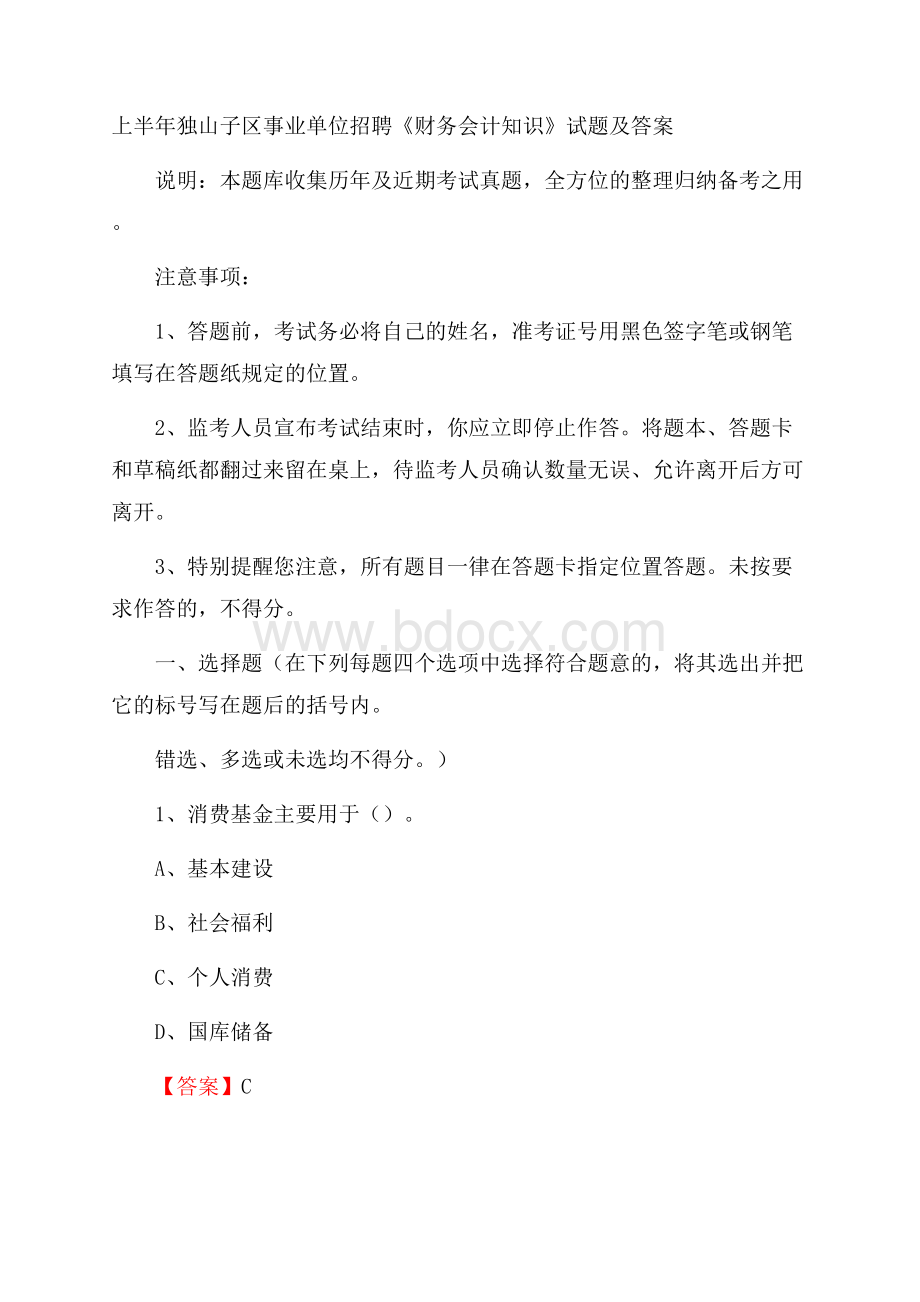 上半年独山子区事业单位招聘《财务会计知识》试题及答案

说明：本题库收集历年及近期考试真题，全方位的整理归纳备考之用。

注意事项：

1、答题前，考试务必将自己的姓名，准考证号用黑色签字笔或钢笔填写在答题纸规定的位置。

2、监考人员宣布考试结束时，你应立即停止作答。将题本、答题卡和草稿纸都翻过来留在桌上，待监考人员确认数量无误、允许离开后方可离开。

3、特别提醒您注意，所有题目一律在答题卡指定位置答题。未按要求作答的，不得分。

www.bdocx.com

一、选择题（在下列每题四个选项中选择符合题意的，将其选出并把它的标号写在题后的括号内。

错选、多选或未选均不得分。）

1、消费基金主要用于（）。

A、基本建设

B、社会福利

C、个人消费

D、国库储备

【答案】C